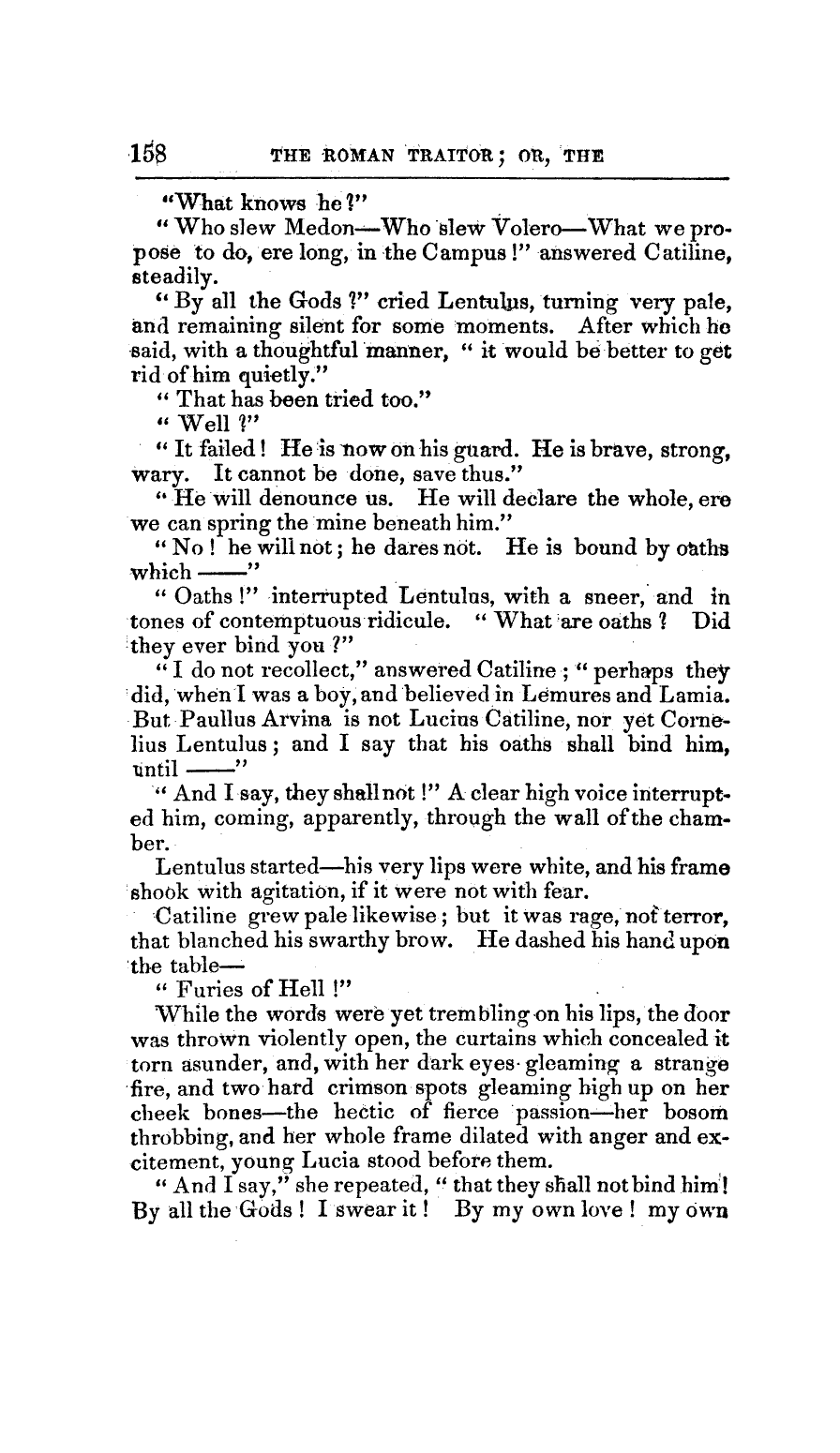 158 THE ROMAN TRAITOR; OR, THE

"What knows he?"

"Who slew Medon—Who slew Volero—What we propose to do, ere long, in the Campus!" answered Catiline, steadily.

"By all the Gods?" cried Lentulus, turning very pale, and remaining silent for some moments. After which he said, with a thoughtful manner, "it would be better to get rid of him quietly."

"That has been tried too."

"Well?"

"It failed! He is now on his guard. He is brave, strong, wary. It cannot be done, save thus."

"He will denounce us. He will declare the whole, ere we can spring the mine beneath him."

"No! he will not; he dares not. He is bound by oaths which ——"

"Oaths!" interrupted Lentulus, with a sneer, and in tones of contemptuous ridicule. "What are oaths? Did they ever bind you?"

"I do not recollect," answered Catiline; "perhaps they did, when I was a boy, and believed in Lemures and Lamia. But Paullus Arvina is not Lucius Catiline, nor yet Cornelius Lentulus; and I say that his oaths shall bind him, until ——"

"And I say, they shall not!" A clear high voice interrupted him, coming, apparently, through the wall of the chamber.

Lentulus started—his very lips were white, and his frame shook with agitation, if it were not with fear.

Catiline grew pale likewise; but it was rage, not terror, that blanched his swarthy brow. He dashed his hand upon the table—

"Furies of Hell!"

While the words were yet trembling on his lips, the door was thrown violently open, the curtains which concealed it torn asunder, and, with her dark eyes gleaming a strange fire, and two hard crimson spots gleaming high up on her cheek bones—the hectic of fierce passion—her bosom throbbing, and her whole frame dilated with anger and excitement, young Lucia stood before them.

"And I say," she repeated, "that they shall not bind him! By all the Gods! I swear it! By my own love! my own